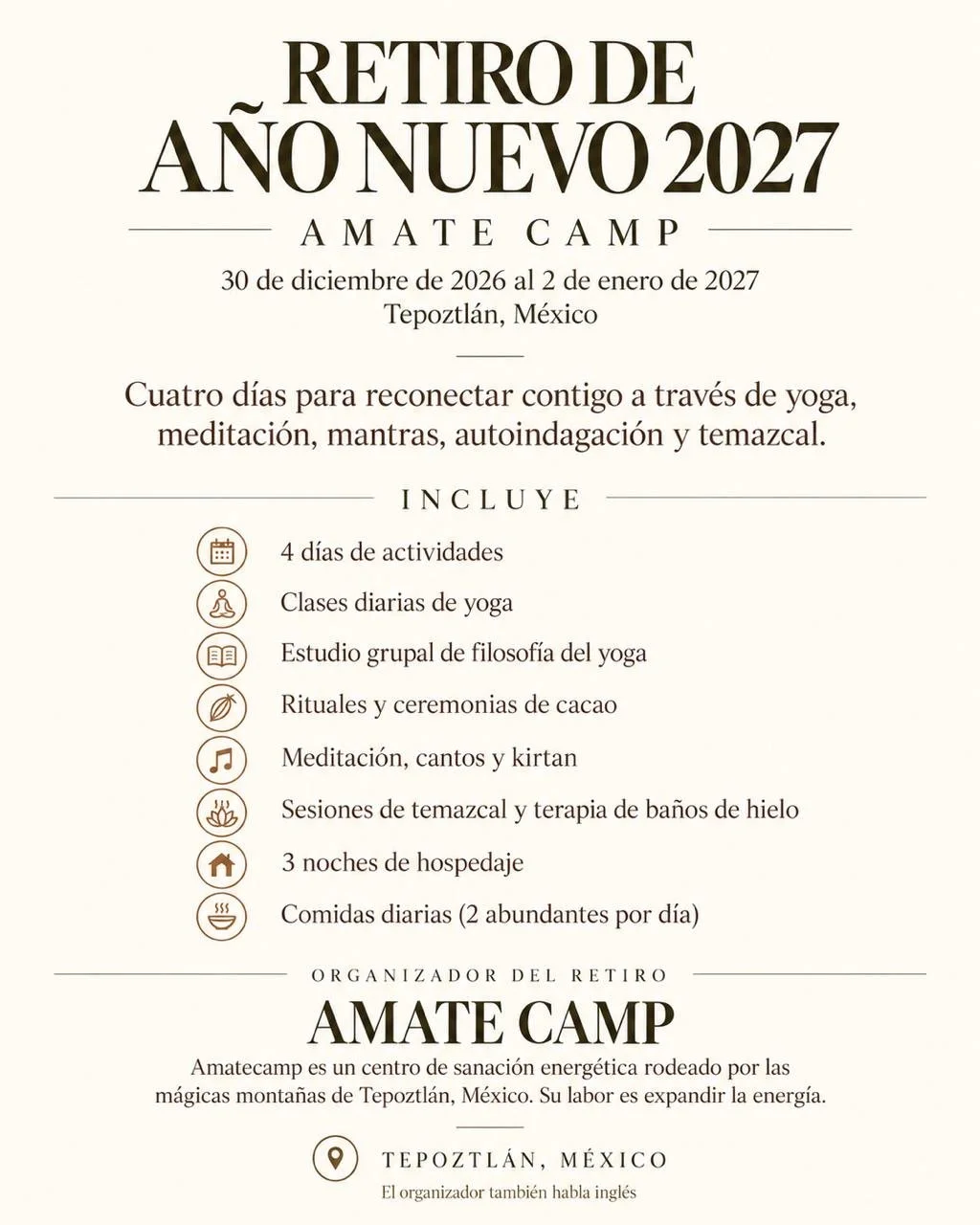 RETIRO DE
AÑO NUEVO 2027

AMATE CAMP

30 de diciembre de 2026 al 2 de enero de 2027
Tepoztlán, México

Cuatro días para reconectar contigo a través de yoga, meditación, mantras, autoindagación y temazcal.

INCLUYE

4 días de actividades
Clases diarias de yoga
Estudio grupal de filosofía del yoga
Rituales y ceremonias de cacao
Meditación, cantos y kirtan
Sesiones de temazcal y terapia de baños de hielo
3 noches de hospedaje
Comidas diarias (2 abundantes por día)

ORGANIZADOR DEL RETIRO

AMATE CAMP

Amatecamp es un centro de sanación energética rodeado por las mágicas montañas de Tepoztlán, México. Su labor es expandir la energía.

TEPOZTLÁN, MÉXICO
El organizador también habla inglés